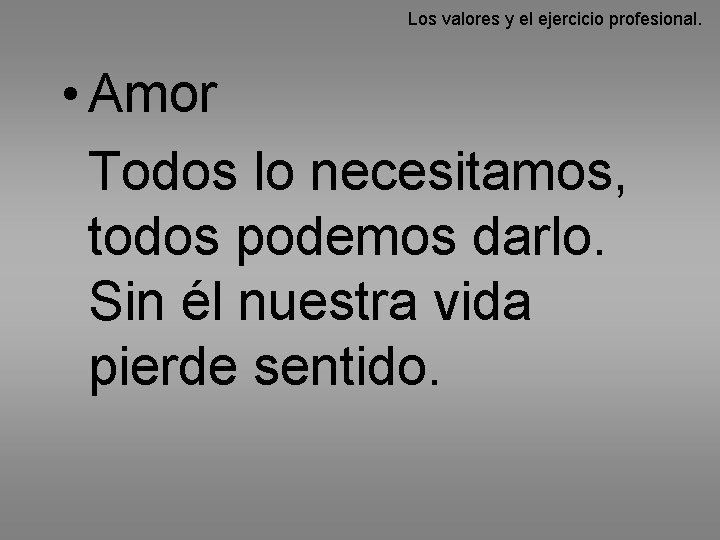 Los valores y el ejercicio profesional.

• Amor

Todos lo necesitamos, todos podemos darlo. Sin él nuestra vida pierde sentido.